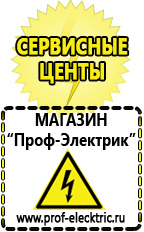 СЕРВИСНЫЕ ЦЕНТЫ

МАГАЗИН
“Проф-Электрик”

www.prof-electric.ru